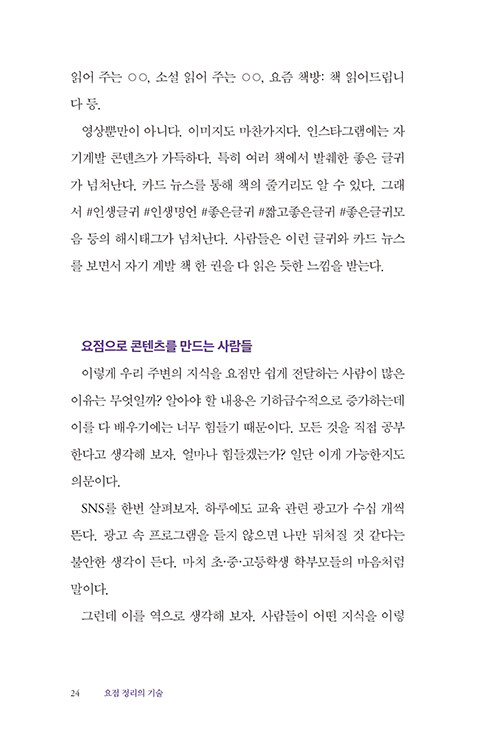 읽어 주는 ○○, 소설 읽어 주는 ○○, 요즘 책방: 책 읽어드립니다 등.

영상뿐만이 아니다. 이미지도 마찬가지다. 인스타그램에는 자기계발 콘텐츠가 가득하다. 특히 여러 책에서 발췌한 좋은 글귀가 넘쳐난다. 카드 뉴스를 통해 책의 줄거리도 알 수 있다. 그래서 #인생글귀 #인생명언 #좋은글귀 #짧고좋은글귀 #좋은글귀모음 등의 해시태그가 넘쳐난다. 사람들은 이런 글귀와 카드 뉴스를 보면서 자기 계발 책 한 권을 다 읽은 듯한 느낌을 받는다.

요점으로 콘텐츠를 만드는 사람들

이렇게 우리 주변의 지식을 요점만 쉽게 전달하는 사람이 많은 이유는 무엇일까? 알아야 할 내용은 기하급수적으로 증가하는데 이를 다 배우기에는 너무 힘들기 때문이다. 모든 것을 직접 공부한다고 생각해 보자. 얼마나 힘들겠는가? 일단 이게 가능한지도 의문이다.

SNS를 한번 살펴보자. 하루에도 교육 관련 광고가 수십 개씩 뜬다. 광고 속 프로그램을 듣지 않으면 나만 뒤처질 것 같다는 불안한 생각이 든다. 마치 초·중·고등학생 학부모들의 마음처럼 말이다.

그런데 이를 역으로 생각해 보자. 사람들이 어떤 지식을 이렇

24 요점 정리의 기술